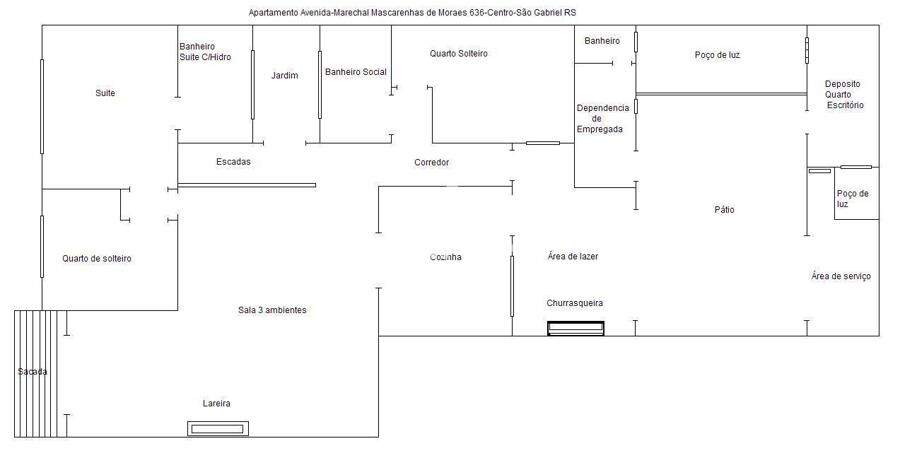 Apartamento Avenida-Marechal Mascarenhas de Moraes 636-Centro-São Gabriel RS

Banheiro Suite C/Hidro

Jardim

Banheiro Social

Quarto Solteiro

Banheiro

Poço de luz

Deposito Quarto Escritório

Suite

Dependencia de Empregada

Escadas

Corredor

Poço de luz

Pátio

Quarto de solteiro

Cozinha

Área de lazer

Área de serviço

Sala 3 ambientes

Churrasqueira

Sacada

Lareira